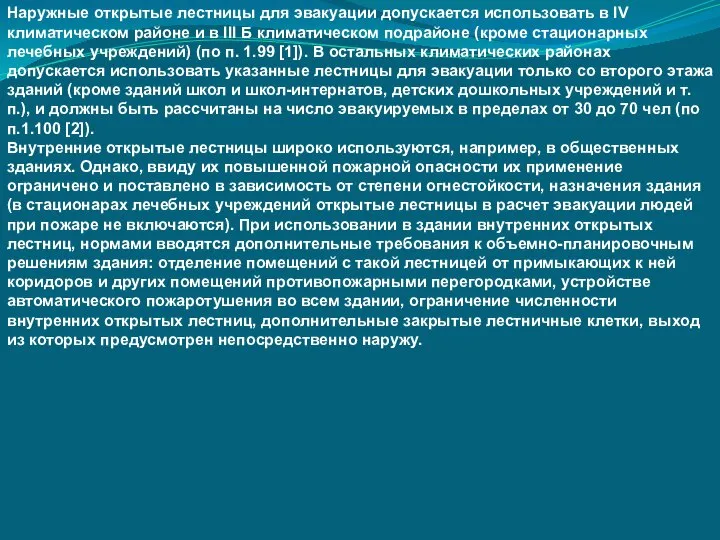 Наружные открытые лестницы для эвакуации допускается использовать в IV климатическом районе и в III Б климатическом подрайоне (кроме стационарных лечебных учреждений) (по п. 1.99 [1]). В остальных климатических районах допускается использовать указанные лестницы для эвакуации только со второго этажа зданий (кроме зданий школ и школ-интернатов, детских дошкольных учреждений и т. п.), и должны быть рассчитаны на число эвакуируемых в пределах от 30 до 70 чел (по п.1.100 [2]).
Внутренние открытые лестницы широко используются, например, в общественных зданиях. Однако, ввиду их повышенной пожарной опасности их применение ограничено и поставлено в зависимость от степени огнестойкости, назначения здания (в стационарах лечебных учреждений открытые лестницы в расчет эвакуации людей при пожаре не включаются). При использовании в здании внутренних открытых лестниц, нормами вводятся дополнительные требования к объемно-планировочным решениям здания: отделение помещений с такой лестницей от примыкающих к ней коридоров и других помещений противопожарными перегородками, устройстве автоматического пожаротушения во всем здании, ограничение численности внутренних открытых лестниц, дополнительные закрытые лестничные клетки, выход из которых предусмотрен непосредственно наружу.